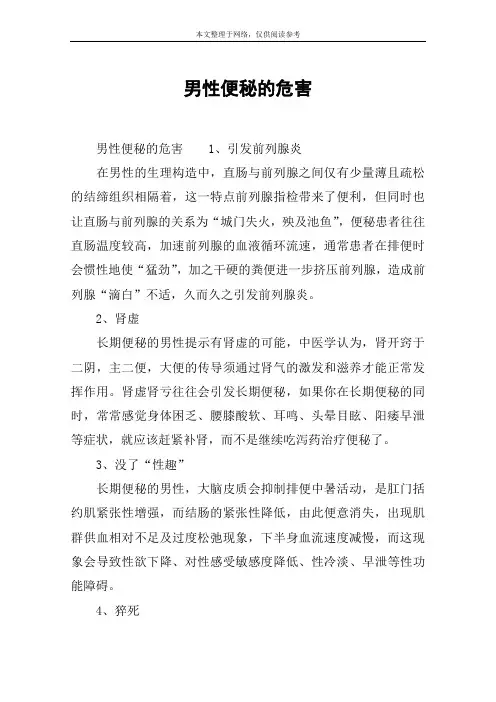 本文整理于网络，仅供阅读参考

男性便秘的危害

男性便秘的危害　　1、引发前列腺炎

在男性的生理构造中，直肠与前列腺之间仅有少量薄且疏松的结缔组织相隔着，这一特点前列腺指检带来了便利，但同时也让直肠与前列腺的关系为“城门失火，殃及池鱼”，便秘患者往往直肠温度较高，加速前列腺的血液循环流速，通常患者在排便时会惯性地使“猛劲”，加之干硬的粪便进一步挤压前列腺，造成前列腺“滴白”不适，久而久之引发前列腺炎。

2、肾虚

长期便秘的男性提示有肾虚的可能，中医学认为，肾开窍于二阴，主二便，大便的传导须通过肾气的激发和滋养才能正常发挥作用。肾虚肾亏往往会引发长期便秘，如果你在长期便秘的同时，常常感觉身体困乏、腰膝酸软、耳鸣、头晕目眩、阳痿早泄等症状，就应该赶紧补肾，而不是继续吃泻药治疗便秘了。

3、没了“性趣”

长期便秘的男性，大脑皮质会抑制排便中暑活动，是肛门括约肌紧张性增强，而结肠的紧张性降低，由此便意消失，出现肌群供血相对不足及过度松弛现象，下半身血流速度减慢，而这现象会导致性欲下降、对性感受敏感度降低、性冷淡、早泄等性功能障碍。

4、猝死